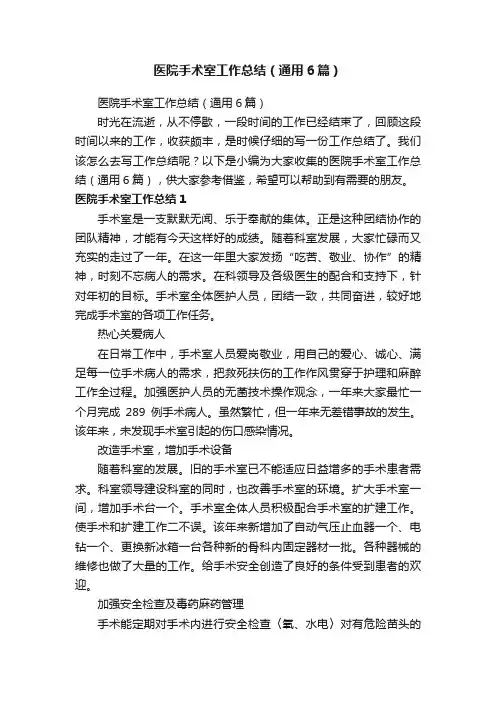 医院手术室工作总结（通用6篇）

医院手术室工作总结（通用6篇）

时光在流逝，从不停歇，一段时间的工作已经结束了，回顾这段时间以来的工作，收获颇丰，是时候仔细的写一份工作总结了。我们该怎么去写工作总结呢？以下是小编为大家收集的医院手术室工作总结（通用6篇），供大家参考借鉴，希望可以帮助到有需要的朋友。

医院手术室工作总结1

手术室是一支默默无闻、乐于奉献的集体。正是这种团结协作的团队精神，才能有今天这样好的成绩。随着科室发展，大家忙碌而又充实的走过了一年。在这一年里大家发扬“吃苦、敬业、协作”的精神，时刻不忘病人的需求。在科领导及各级医生的配合和支持下，针对年初的目标。手术室全体医护人员，团结一致，共同奋进，较好地完成手术室的各项工作任务。

热心关爱病人

在日常工作中，手术室人员爱岗敬业，用自己的爱心、诚心、满足每一位手术病人的需求，把救死扶伤的工作作风贯穿于护理和麻醉工作全过程。加强医护人员的无菌技术操作观念，一年来大家最忙一个月完成 289 例手术病人。虽然繁忙，但一年来无差错事故的发生。该年来，未发现手术室引起的伤口感染情况。

改造手术室，增加手术设备

随着科室的发展。旧的手术室已不能适应日益增多的手术患者需求。科室领导建设科室的同时，也改善手术室的环境。扩大手术室一间，增加手术台一个。手术室全体人员积极配合手术室的扩建工作。使手术和扩建工作二不误。该年来新增加了自动气压止血器一个、电钻一个、更换新冰箱一台各种新的骨科内固定器材一批。各种器械的维修也做了大量的工作。给手术安全创造了良好的条件受到患者的欢迎。

加强安全检查及毒药麻药管理

手术能定期对手术内进行安全检查（氧、水电）对有危险苗头的